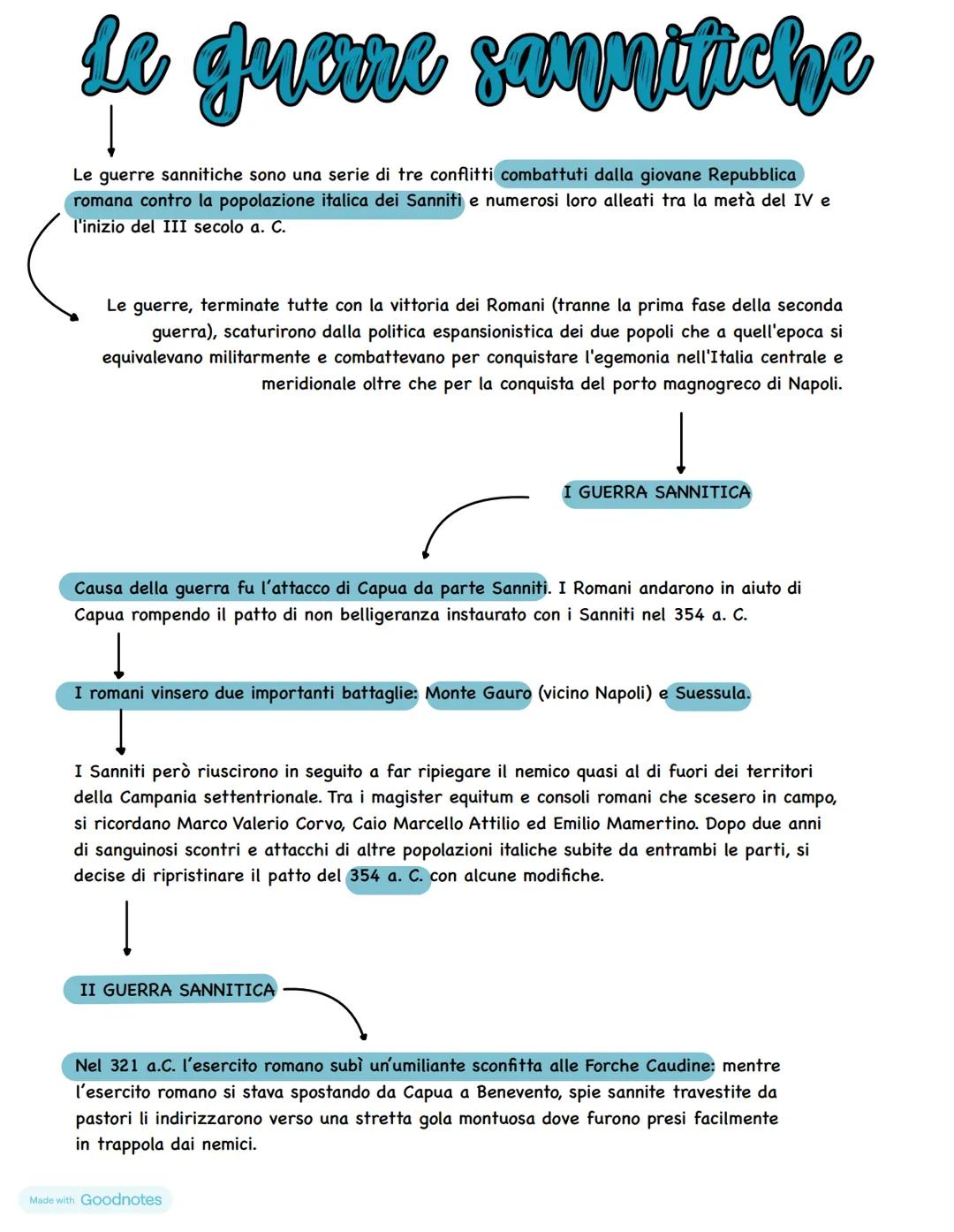 Le guerre sannitiche

Le guerre sannitiche sono una serie di tre conflitti combattuti dalla giovane Repubblica romana contro la popolazione italica dei Sanniti e numerosi loro alleati tra la metà del IV e l'inizio del III secolo a. C.

Le guerre, terminate tutte con la vittoria dei Romani (tranne la prima fase della seconda guerra), scaturirono dalla politica espansionistica dei due popoli che a quell'epoca si equivalevano militarmente e combattevano per conquistare l'egemonia nell'Italia centrale e meridionale oltre che per la conquista del porto magnogreco di Napoli.

I GUERRA SANNITICA

Causa della guerra fu l'attacco di Capua da parte Sanniti. I Romani andarono in aiuto di Capua rompendo il patto di non belligeranza instaurato con i Sanniti nel 354 a. C.

I romani vinsero due importanti battaglie: Monte Gauro (vicino Napoli) e Suessula.

I Sanniti però riuscirono in seguito a far ripiegare il nemico quasi al di fuori dei territori della Campania settentrionale. Tra i magister equitum e consoli romani che scesero in campo, si ricordano Marco Valerio Corvo, Caio Marcello Attilio ed Emilio Mamertino. Dopo due anni di sanguinosi scontri e attacchi di altre popolazioni italiche subite da entrambi le parti, si decise di ripristinare il patto del 354 a. C. con alcune modifiche.

II GUERRA SANNITICA

Nel 321 a.C. l'esercito romano subì un'umiliante sconfitta alle Forche Caudine: mentre l'esercito romano si stava spostando da Capua a Benevento, spie sannite travestite da pastori li indirizzarono verso una stretta gola montuosa dove furono presi facilmente in trappola dai nemici.

Made with Goodnotes